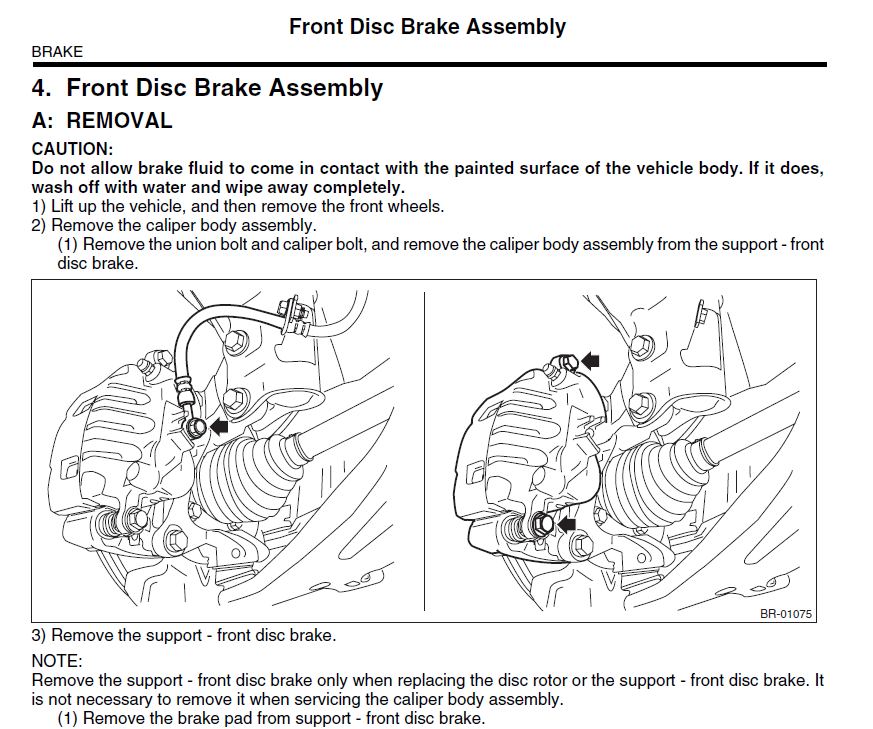 Front Disc Brake Assembly

BRAKE

4. Front Disc Brake Assembly

A: REMOVAL

CAUTION:

Do not allow brake fluid to come in contact with the painted surface of the vehicle body. If it does, wash off with water and wipe away completely.

1) Lift up the vehicle, and then remove the front wheels.

2) Remove the caliper body assembly.

(1) Remove the union bolt and caliper bolt, and remove the caliper body assembly from the support - front disc brake.

BR-01075

3) Remove the support - front disc brake.

NOTE:

Remove the support - front disc brake only when replacing the disc rotor or the support - front disc brake. It is not necessary to remove it when servicing the caliper body assembly.

(1) Remove the brake pad from support - front disc brake.